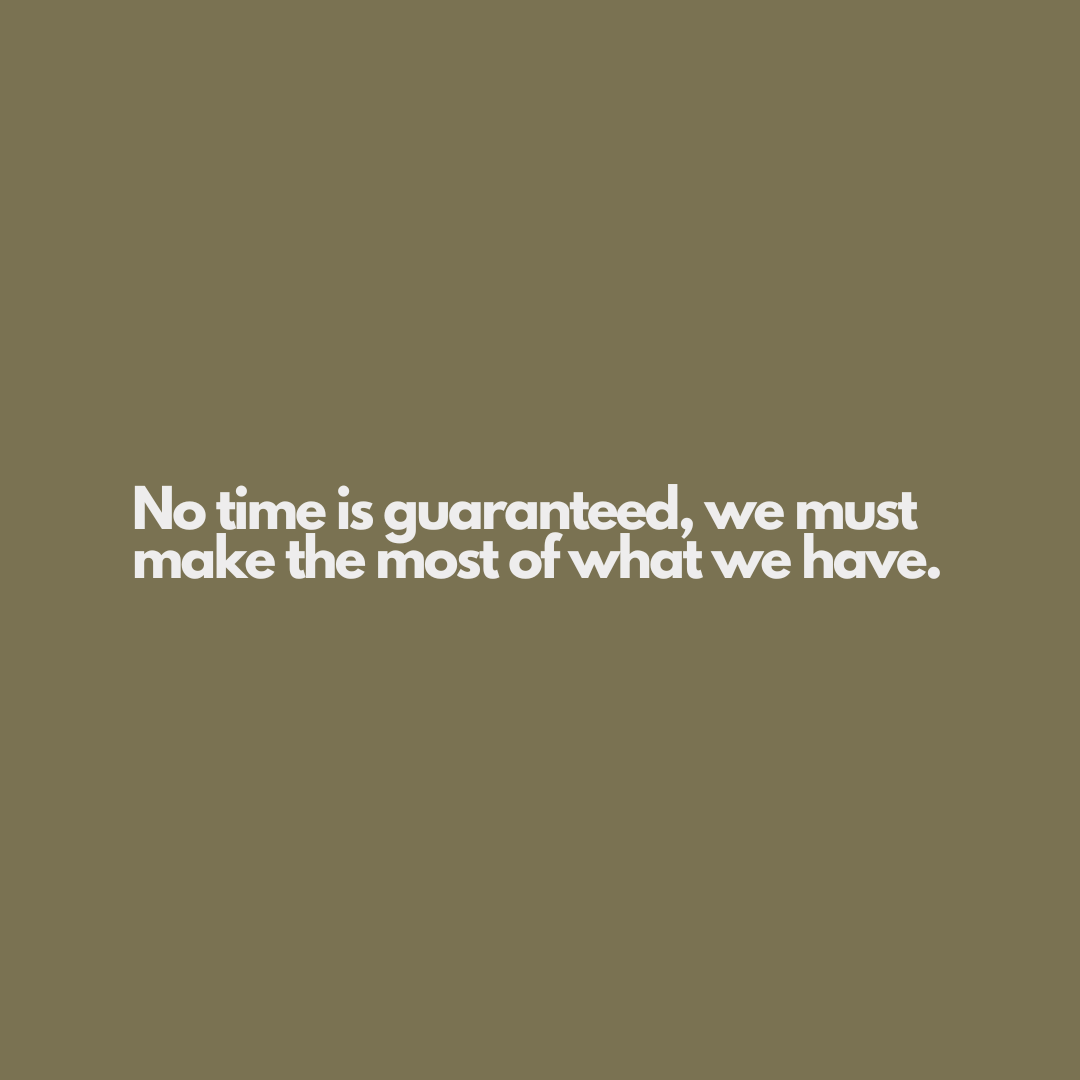 No time is guaranteed, we must make the most of what we have.